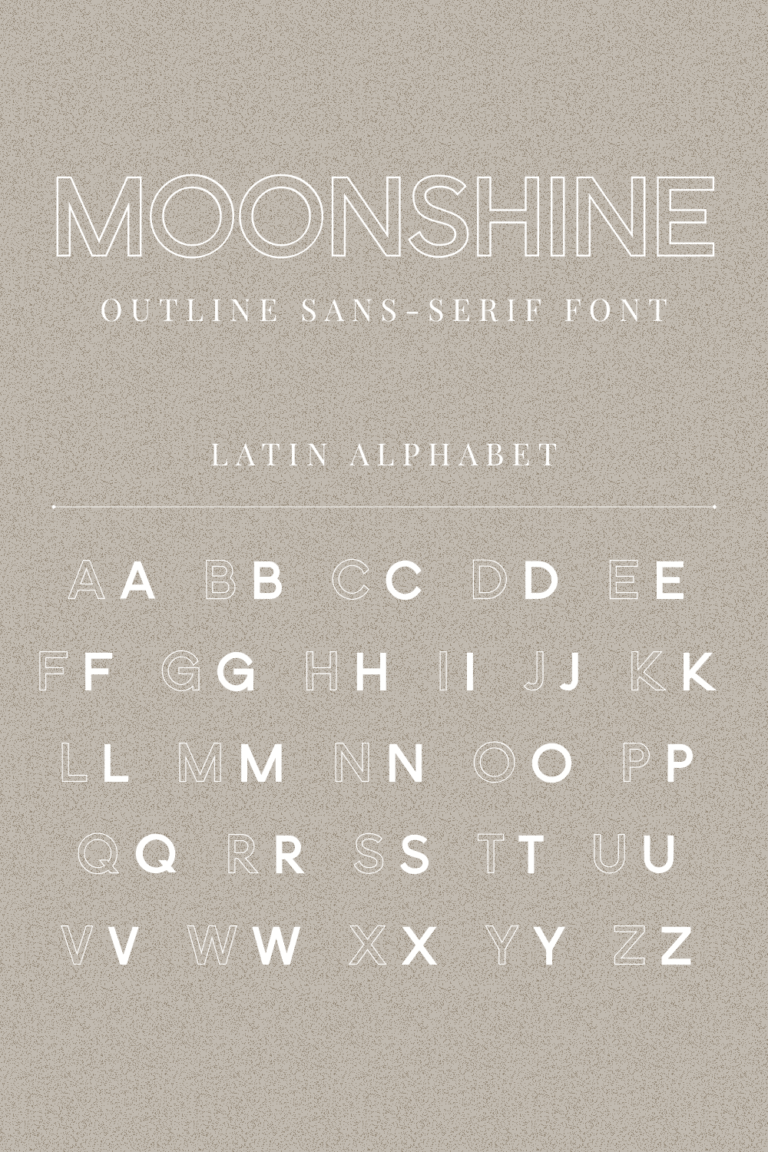 MOONSHINE
OUTLINE SANS-SERIF FONT

LATIN ALPHABET

AA BB CC DD EE
FF GG HH II JJ KK
LL MM NN OO PP
QQ RR SS TT UU
VV WW XX YY ZZ